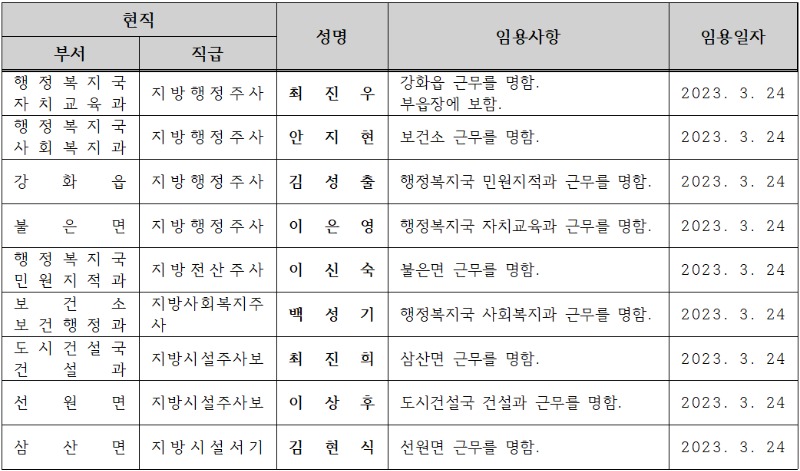 | 현직 부서 | 현직 직급 | 성명 | 임용사항 | 임용일자 |
|---|---|---|---|---|
| 행정복지국 자치교육과 | 지방행정주사 | 최진우 | 강화읍 근무를 명함. 부읍장에 보함. | 2023. 3. 24 |
| 행정복지국 사회복지과 | 지방행정주사 | 안지현 | 보건소 근무를 명함. | 2023. 3. 24 |
| 강화읍 | 지방행정주사 | 김성출 | 행정복지국 민원지적과 근무를 명함. | 2023. 3. 24 |
| 불은면 | 지방행정주사 | 이은영 | 행정복지국 자치교육과 근무를 명함. | 2023. 3. 24 |
| 행정복지국 민원지적과 | 지방전산주사 | 이신숙 | 불은면 근무를 명함. | 2023. 3. 24 |
| 보건소 보건행정과 | 지방사회복지주사 | 백성기 | 행정복지국 사회복지과 근무를 명함. | 2023. 3. 24 |
| 도시건설국 건설과 | 지방시설주사보 | 최진희 | 삼산면 근무를 명함. | 2023. 3. 24 |
| 선원면 | 지방시설주사보 | 이상후 | 도시건설국 건설과 근무를 명함. | 2023. 3. 24 |
| 삼산면 | 지방시설서기 | 김현식 | 선원면 근무를 명함. | 2023. 3. 24 |